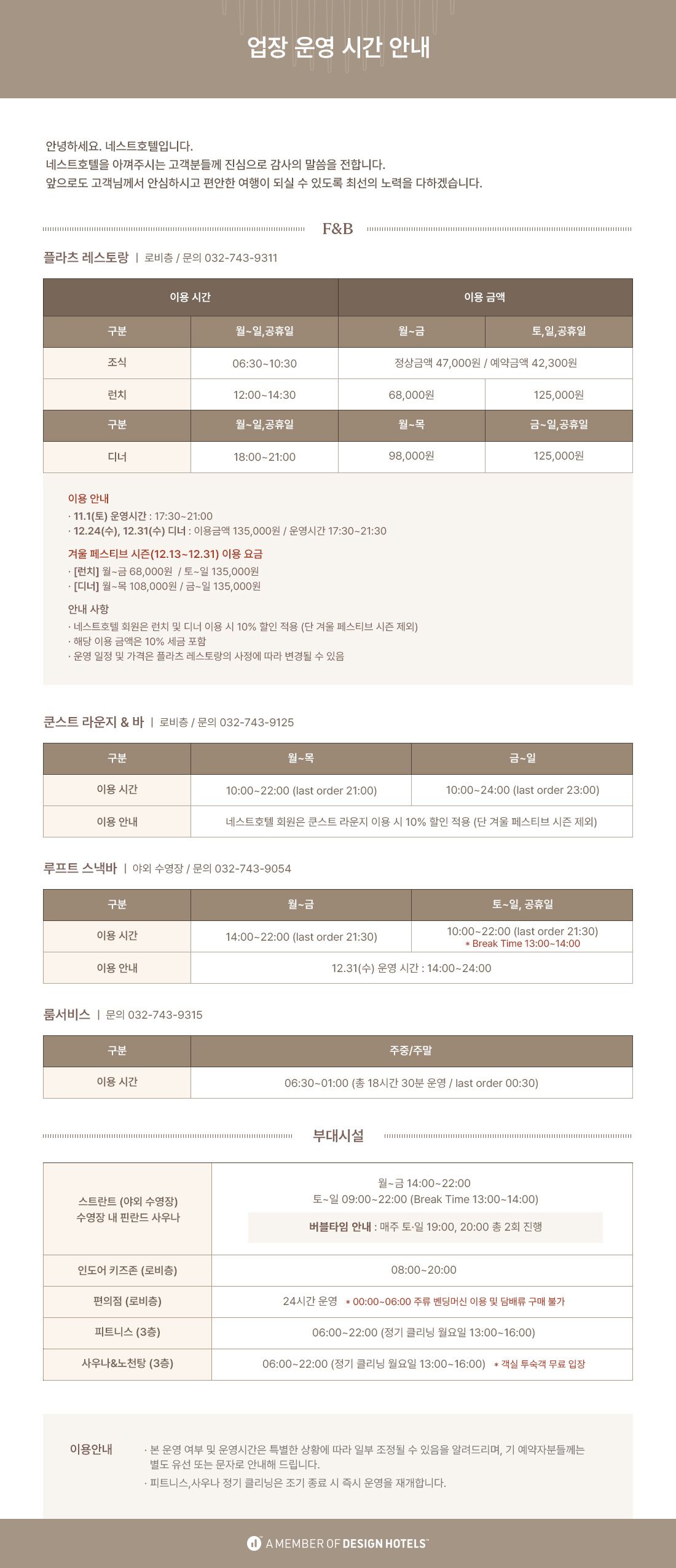 업장 운영 시간 안내

안녕하세요. 네스트호텔입니다.
네스트호텔을 아껴주시는 고객분들께 진심으로 감사의 말씀을 전합니다.
앞으로도 고객님께서 안심하시고 편안한 여행이 되실 수 있도록 최선의 노력을 다하겠습니다.

F&B

플라츠 레스토랑 | 로비층 / 문의 032-743-9311

| 이용 시간 | | 이용 금액 | |
|---|---|---|---|
| 구분 | 월~일,공휴일 | 월~금 | 토,일,공휴일 |
| 조식 | 06:30~10:30 | 정상금액 47,000원 / 예약금액 42,300원 | |
| 런치 | 12:00~14:30 | 68,000원 | 125,000원 |
| 구분 | 월~일,공휴일 | 월~목 | 금~일,공휴일 |
| 디너 | 18:00~21:00 | 98,000원 | 125,000원 |

이용 안내
· 11.1(토) 운영시간 : 17:30~21:00
· 12.24(수), 12.31(수) 디너 : 이용금액 135,000원 / 운영시간 17:30~21:30

겨울 페스티브 시즌(12.13~12.31) 이용 요금
· [런치] 월~금 68,000원 / 토~일 135,000원
· [디너] 월~목 108,000원 / 금~일 135,000원

안내 사항
· 네스트호텔 회원은 런치 및 디너 이용 시 10% 할인 적용 (단 겨울 페스티브 시즌 제외)
· 해당 이용 금액은 10% 세금 포함
· 운영 일정 및 가격은 플라츠 레스토랑의 사정에 따라 변경될 수 있음

쿤스트 라운지 & 바 | 로비층 / 문의 032-743-9125

| 구분 | 월~목 | 금~일 |
|---|---|---|
| 이용 시간 | 10:00~22:00 (last order 21:00) | 10:00~24:00 (last order 23:00) |
| 이용 안내 | 네스트호텔 회원은 쿤스트 라운지 이용 시 10% 할인 적용 (단 겨울 페스티브 시즌 제외) | |

루프트 스낵바 | 야외 수영장 / 문의 032-743-9054

| 구분 | 월~금 | 토~일, 공휴일 |
|---|---|---|
| 이용 시간 | 14:00~22:00 (last order 21:30) | 10:00~22:00 (last order 21:30) * Break Time 13:00~14:00 |
| 이용 안내 | 12.31(수) 운영 시간 : 14:00~24:00 | |

룸서비스 | 문의 032-743-9315

| 구분 | 주중/주말 |
|---|---|
| 이용 시간 | 06:30~01:00 (총 18시간 30분 운영 / last order 00:30) |

부대시설

| 스트란트 (야외 수영장) 수영장 내 핀란드 사우나 | 월~금 14:00~22:00 토~일 09:00~22:00 (Break Time 13:00~14:00) 버블타임 안내 : 매주 토·일 19:00, 20:00 총 2회 진행 |
|---|---|
| 인도어 키즈존 (로비층) | 08:00~20:00 |
| 편의점 (로비층) | 24시간 운영 * 00:00~06:00 주류 벤딩머신 이용 및 담배류 구매 불가 |
| 피트니스 (3층) | 06:00~22:00 (정기 클리닝 월요일 13:00~16:00) |
| 사우나&노천탕 (3층) | 06:00~22:00 (정기 클리닝 월요일 13:00~16:00) * 객실 투숙객 무료 입장 |

이용안내
· 본 운영 여부 및 운영시간은 특별한 상황에 따라 일부 조정될 수 있음을 알려드리며, 기 예약자분들께는 별도 유선 또는 문자로 안내해 드립니다.
· 피트니스,사우나 정기 클리닝은 조기 종료 시 즉시 운영을 재개합니다.

A MEMBER OF DESIGN HOTELS™